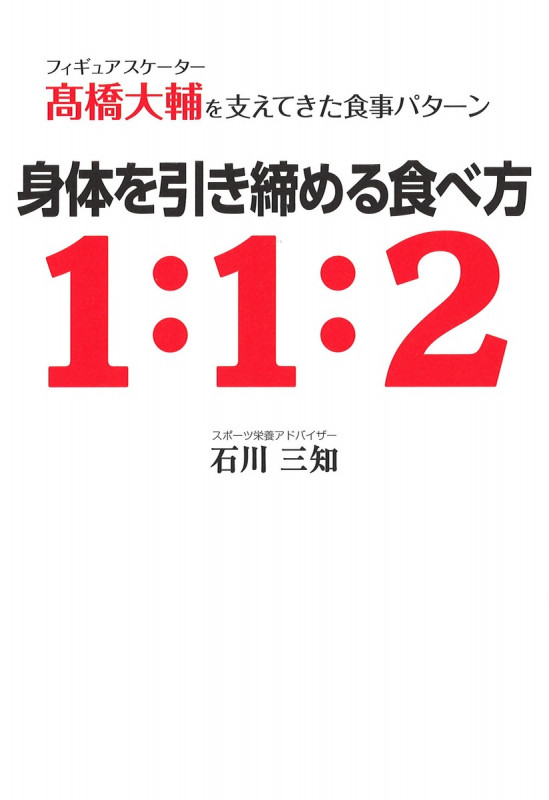 フィギュアスケーター
髙橋大輔を支えてきた食事パターン

身体を引き締める食べ方
1:1:2

スポーツ栄養アドバイザー
石川 三知